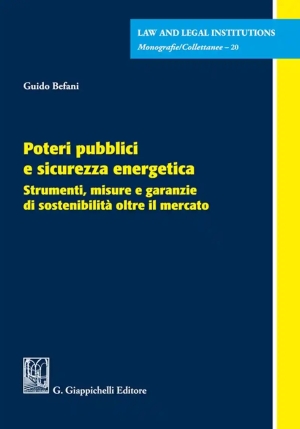 LAW AND LEGAL INSTITUTIONS
Monografie/Collettanee – 20

Guido Befani

Poteri pubblici e sicurezza energetica
Strumenti, misure e garanzie di sostenibilità oltre il mercato

G. Giappichelli Editore